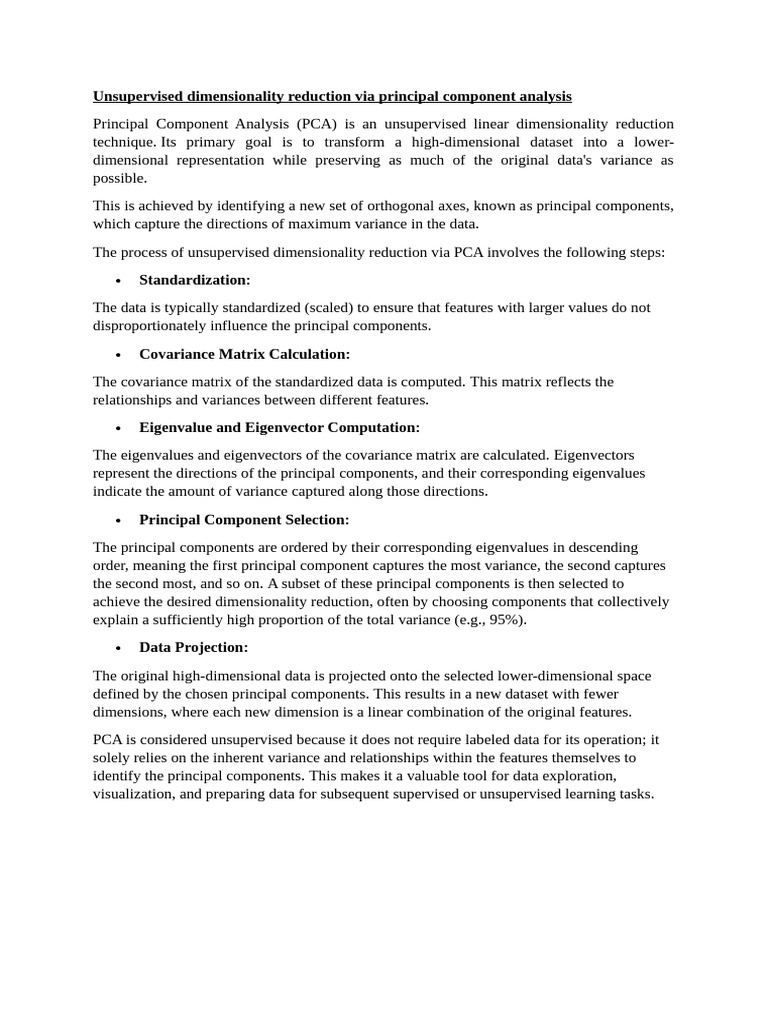 Unsupervised dimensionality reduction via principal component analysis

Principal Component Analysis (PCA) is an unsupervised linear dimensionality reduction technique. Its primary goal is to transform a high-dimensional dataset into a lower-dimensional representation while preserving as much of the original data's variance as possible.

This is achieved by identifying a new set of orthogonal axes, known as principal components, which capture the directions of maximum variance in the data.

The process of unsupervised dimensionality reduction via PCA involves the following steps:

• Standardization:

The data is typically standardized (scaled) to ensure that features with larger values do not disproportionately influence the principal components.

• Covariance Matrix Calculation:

The covariance matrix of the standardized data is computed. This matrix reflects the relationships and variances between different features.

• Eigenvalue and Eigenvector Computation:

The eigenvalues and eigenvectors of the covariance matrix are calculated. Eigenvectors represent the directions of the principal components, and their corresponding eigenvalues indicate the amount of variance captured along those directions.

• Principal Component Selection:

The principal components are ordered by their corresponding eigenvalues in descending order, meaning the first principal component captures the most variance, the second captures the second most, and so on. A subset of these principal components is then selected to achieve the desired dimensionality reduction, often by choosing components that collectively explain a sufficiently high proportion of the total variance (e.g., 95%).

• Data Projection:

The original high-dimensional data is projected onto the selected lower-dimensional space defined by the chosen principal components. This results in a new dataset with fewer dimensions, where each new dimension is a linear combination of the original features.

PCA is considered unsupervised because it does not require labeled data for its operation; it solely relies on the inherent variance and relationships within the features themselves to identify the principal components. This makes it a valuable tool for data exploration, visualization, and preparing data for subsequent supervised or unsupervised learning tasks.